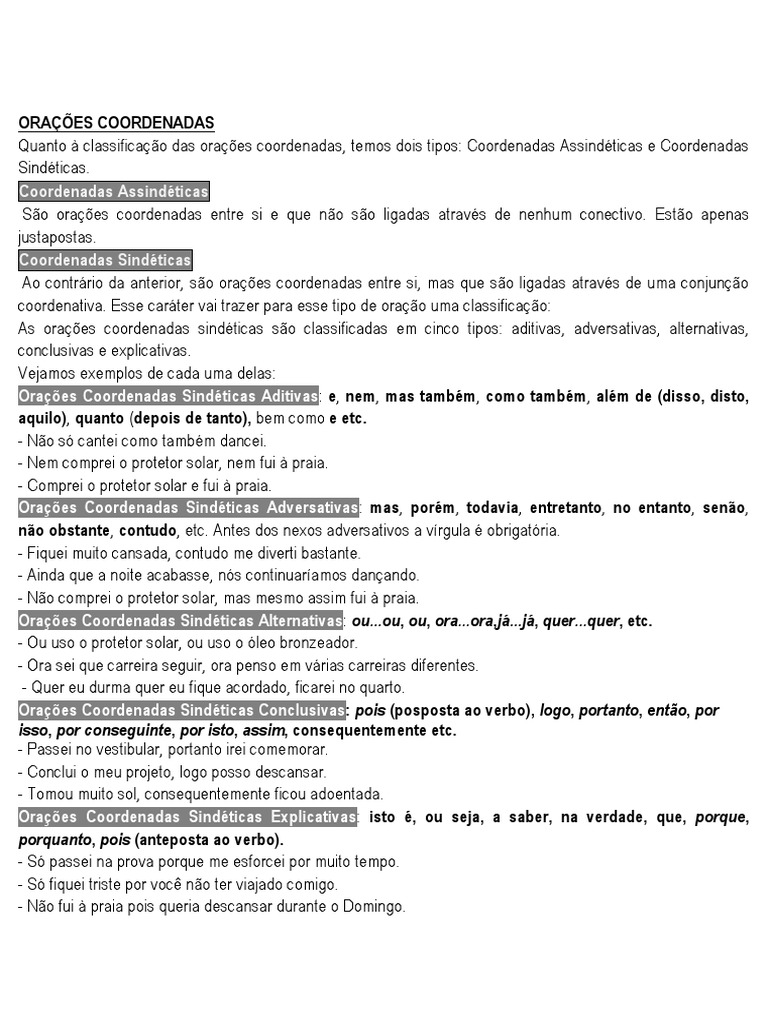 ORAÇÕES COORDENADAS
Quanto à classificação das orações coordenadas, temos dois tipos: Coordenadas Assindéticas e Coordenadas Sindéticas.

Coordenadas Assindéticas
São orações coordenadas entre si e que não são ligadas através de nenhum conectivo. Estão apenas justapostas.

Coordenadas Sindéticas
Ao contrário da anterior, são orações coordenadas entre si, mas que são ligadas através de uma conjunção coordenativa. Esse caráter vai trazer para esse tipo de oração uma classificação:
As orações coordenadas sindéticas são classificadas em cinco tipos: aditivas, adversativas, alternativas, conclusivas e explicativas.
Vejamos exemplos de cada uma delas:

Orações Coordenadas Sindéticas Aditivas: e, nem, mas também, como também, além de (disso, disto, aquilo), quanto (depois de tanto), bem como e etc.
- Não só cantei como também dancei.
- Nem comprei o protetor solar, nem fui à praia.
- Comprei o protetor solar e fui à praia.

Orações Coordenadas Sindéticas Adversativas: mas, porém, todavia, entretanto, no entanto, senão, não obstante, contudo, etc. Antes dos nexos adversativos a vírgula é obrigatória.
- Fiquei muito cansada, contudo me diverti bastante.
- Ainda que a noite acabasse, nós continuaríamos dançando.
- Não comprei o protetor solar, mas mesmo assim fui à praia.

Orações Coordenadas Sindéticas Alternativas: ou...ou, ou, ora...ora,já...já, quer...quer, etc.
- Ou uso o protetor solar, ou uso o óleo bronzeador.
- Ora sei que carreira seguir, ora penso em várias carreiras diferentes.
- Quer eu durma quer eu fique acordado, ficarei no quarto.

Orações Coordenadas Sindéticas Conclusivas: pois (posposta ao verbo), logo, portanto, então, por isso, por conseguinte, por isto, assim, consequentemente etc.
- Passei no vestibular, portanto irei comemorar.
- Conclui o meu projeto, logo posso descansar.
- Tomou muito sol, consequentemente ficou adoentada.

Orações Coordenadas Sindéticas Explicativas: isto é, ou seja, a saber, na verdade, que, porque, porquanto, pois (anteposta ao verbo).
- Só passei na prova porque me esforcei por muito tempo.
- Só fiquei triste por você não ter viajado comigo.
- Não fui à praia pois queria descansar durante o Domingo.